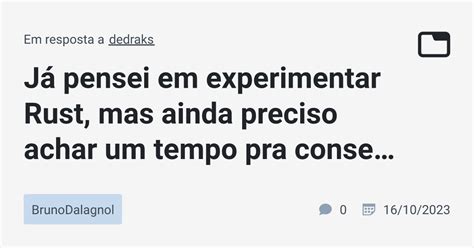 Em resposta a dedraks

Já pensei em experimentar Rust, mas ainda preciso achar um tempo pra conse...

BrunoDalagnol

0

16/10/2023